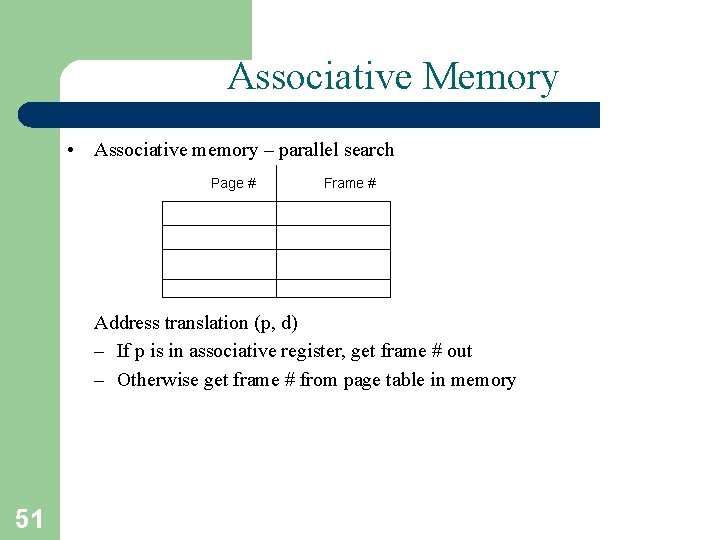 Associative Memory

• Associative memory – parallel search

| Page # | Frame # |
|---|---|
| | |
| | |
| | |
| | |

Address translation (p, d)
– If p is in associative register, get frame # out
– Otherwise get frame # from page table in memory

51